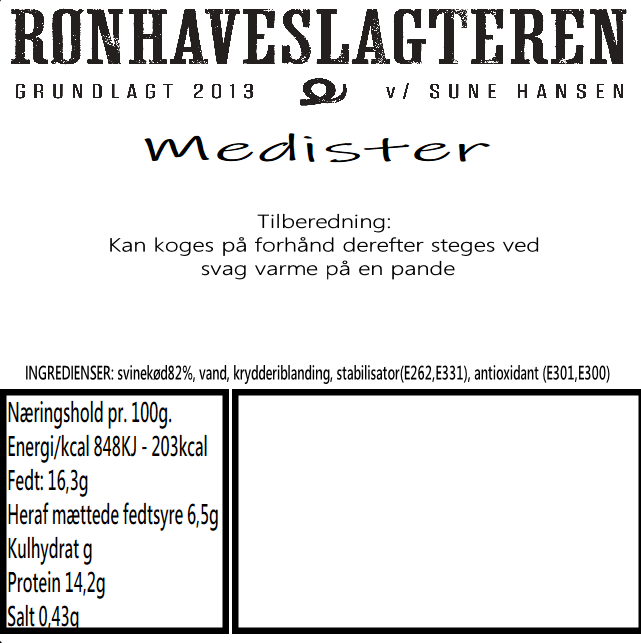 RØNHAVESLAGTEREN
GRUNDLAGT 2013 v/ SUNE HANSEN

Medister

Tilberedning:
Kan koges på forhånd derefter steges ved svag varme på en pande

INGREDIENSER: svinekød82%, vand, krydderiblanding, stabilisator(E262,E331), antioxidant (E301,E300)

Næringshold pr. 100g.
Energi/kcal 848KJ - 203kcal
Fedt: 16,3g
Heraf mættede fedtsyre 6,5g
Kulhydrat g
Protein 14,2g
Salt 0,43g